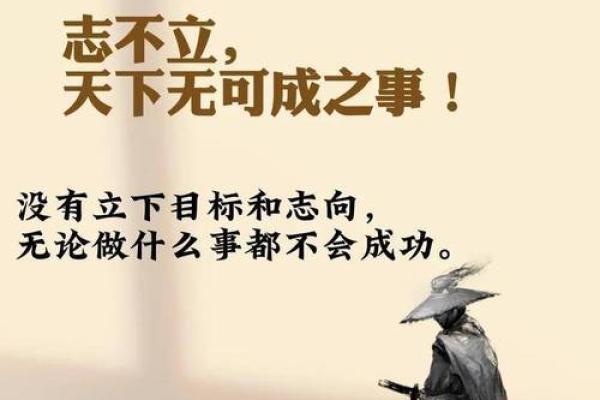 志不立，
天下无可成之事！

没有立下目标和志向，
无论做什么事都不会成功。